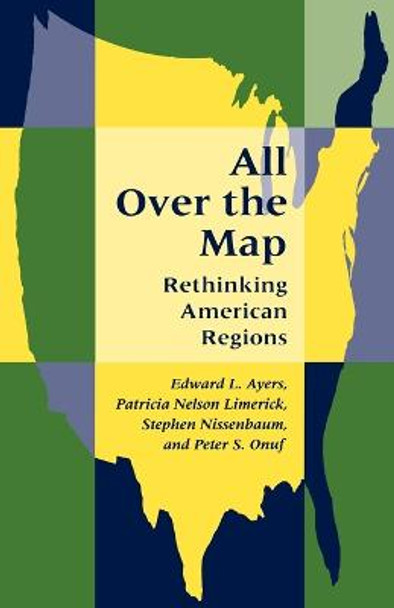 All Over the Map

Rethinking American Regions

Edward L. Ayers, Patricia Nelson Limerick, Stephen Nissenbaum, and Peter S. Onuf